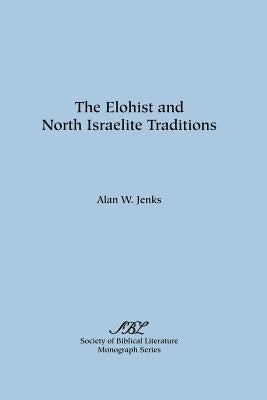 The Elohist and North Israelite Traditions

Alan W. Jenks

SBL
Society of Biblical Literature
Monograph Series